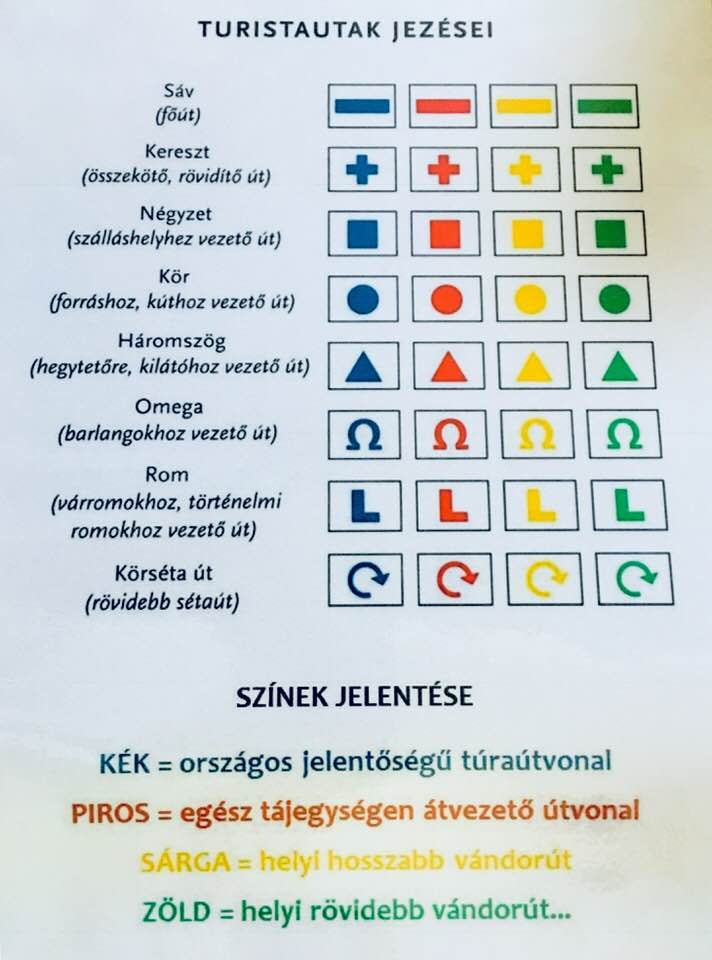 TURISTAUTAK JEZÉSEI

Sáv
(főút)

Kereszt
(összekötő, rövidítő út)

Négyzet
(szálláshelyhez vezető út)

Kör
(forráshoz, kúthoz vezető út)

Háromszög
(hegytetőre, kilátóhoz vezető út)

Omega
(barlangokhoz vezető út)

Ω Ω Ω Ω

Rom
(várromokhoz, történelmi romokhoz vezető út)

L L L L

Körséta út
(rövidebb sétaút)

SZÍNEK JELENTÉSE

KÉK = országos jelentőségű túraútvonal

PIROS = egész tájegységen átvezető útvonal

SÁRGA = helyi hosszabb vándorút

ZÖLD = helyi rövidebb vándorút...